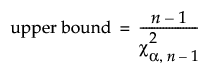 $\text{upper bound} = \frac{n-1}{\chi^2_{\alpha,\, n-1}}$